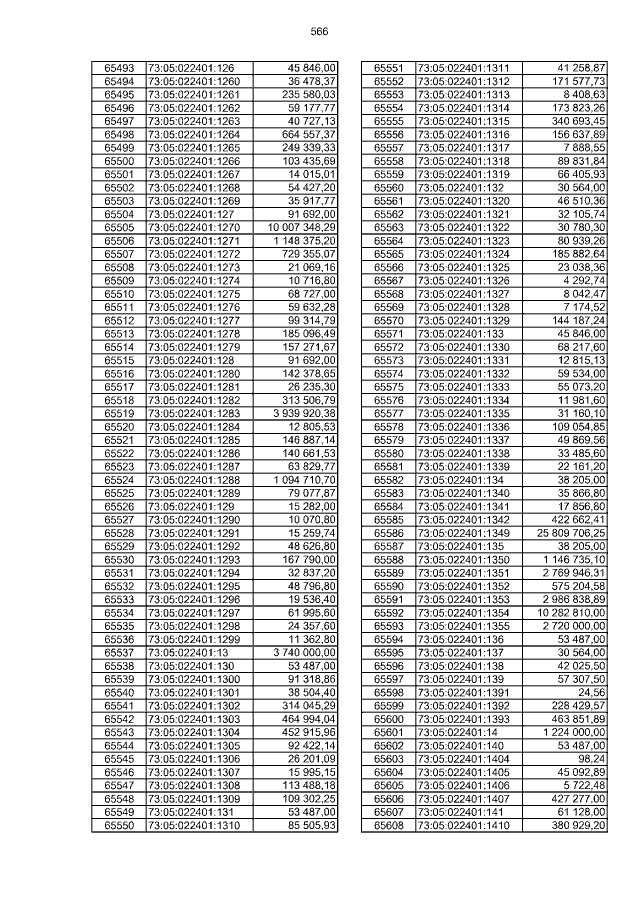 566

| 65493 | 73:05:022401:126 | 45 846,00 |
|---|---|---|
| 65494 | 73:05:022401:1260 | 36 478,37 |
| 65495 | 73:05:022401:1261 | 235 580,03 |
| 65496 | 73:05:022401:1262 | 59 177,77 |
| 65497 | 73:05:022401:1263 | 40 727,13 |
| 65498 | 73:05:022401:1264 | 664 557,37 |
| 65499 | 73:05:022401:1265 | 249 339,33 |
| 65500 | 73:05:022401:1266 | 103 435,69 |
| 65501 | 73:05:022401:1267 | 14 015,01 |
| 65502 | 73:05:022401:1268 | 54 427,20 |
| 65503 | 73:05:022401:1269 | 35 917,77 |
| 65504 | 73:05:022401:127 | 91 692,00 |
| 65505 | 73:05:022401:1270 | 10 007 348,29 |
| 65506 | 73:05:022401:1271 | 1 148 375,20 |
| 65507 | 73:05:022401:1272 | 729 355,07 |
| 65508 | 73:05:022401:1273 | 21 069,16 |
| 65509 | 73:05:022401:1274 | 10 716,80 |
| 65510 | 73:05:022401:1275 | 68 727,00 |
| 65511 | 73:05:022401:1276 | 59 632,28 |
| 65512 | 73:05:022401:1277 | 99 314,79 |
| 65513 | 73:05:022401:1278 | 185 096,49 |
| 65514 | 73:05:022401:1279 | 157 271,67 |
| 65515 | 73:05:022401:128 | 91 692,00 |
| 65516 | 73:05:022401:1280 | 142 378,65 |
| 65517 | 73:05:022401:1281 | 26 235,30 |
| 65518 | 73:05:022401:1282 | 313 506,79 |
| 65519 | 73:05:022401:1283 | 3 939 920,38 |
| 65520 | 73:05:022401:1284 | 12 805,53 |
| 65521 | 73:05:022401:1285 | 146 887,14 |
| 65522 | 73:05:022401:1286 | 140 661,53 |
| 65523 | 73:05:022401:1287 | 63 829,77 |
| 65524 | 73:05:022401:1288 | 1 094 710,70 |
| 65525 | 73:05:022401:1289 | 79 077,87 |
| 65526 | 73:05:022401:129 | 15 282,00 |
| 65527 | 73:05:022401:1290 | 10 070,80 |
| 65528 | 73:05:022401:1291 | 15 259,74 |
| 65529 | 73:05:022401:1292 | 48 626,80 |
| 65530 | 73:05:022401:1293 | 167 790,00 |
| 65531 | 73:05:022401:1294 | 32 837,20 |
| 65532 | 73:05:022401:1295 | 48 796,80 |
| 65533 | 73:05:022401:1296 | 19 536,40 |
| 65534 | 73:05:022401:1297 | 61 995,60 |
| 65535 | 73:05:022401:1298 | 24 357,60 |
| 65536 | 73:05:022401:1299 | 11 362,80 |
| 65537 | 73:05:022401:13 | 3 740 000,00 |
| 65538 | 73:05:022401:130 | 53 487,00 |
| 65539 | 73:05:022401:1300 | 91 318,86 |
| 65540 | 73:05:022401:1301 | 38 504,40 |
| 65541 | 73:05:022401:1302 | 314 045,29 |
| 65542 | 73:05:022401:1303 | 464 994,04 |
| 65543 | 73:05:022401:1304 | 452 915,96 |
| 65544 | 73:05:022401:1305 | 92 422,14 |
| 65545 | 73:05:022401:1306 | 26 201,09 |
| 65546 | 73:05:022401:1307 | 15 995,15 |
| 65547 | 73:05:022401:1308 | 113 488,18 |
| 65548 | 73:05:022401:1309 | 109 302,25 |
| 65549 | 73:05:022401:131 | 53 487,00 |
| 65550 | 73:05:022401:1310 | 85 505,93 |

| 65551 | 73:05:022401:1311 | 41 258,87 |
|---|---|---|
| 65552 | 73:05:022401:1312 | 171 577,73 |
| 65553 | 73:05:022401:1313 | 8 408,63 |
| 65554 | 73:05:022401:1314 | 173 823,26 |
| 65555 | 73:05:022401:1315 | 340 693,45 |
| 65556 | 73:05:022401:1316 | 156 637,89 |
| 65557 | 73:05:022401:1317 | 7 888,55 |
| 65558 | 73:05:022401:1318 | 89 831,84 |
| 65559 | 73:05:022401:1319 | 66 405,93 |
| 65560 | 73:05:022401:132 | 30 564,00 |
| 65561 | 73:05:022401:1320 | 46 510,36 |
| 65562 | 73:05:022401:1321 | 32 105,74 |
| 65563 | 73:05:022401:1322 | 30 780,30 |
| 65564 | 73:05:022401:1323 | 80 939,26 |
| 65565 | 73:05:022401:1324 | 185 882,64 |
| 65566 | 73:05:022401:1325 | 23 038,36 |
| 65567 | 73:05:022401:1326 | 4 292,74 |
| 65568 | 73:05:022401:1327 | 8 042,47 |
| 65569 | 73:05:022401:1328 | 7 174,52 |
| 65570 | 73:05:022401:1329 | 144 187,24 |
| 65571 | 73:05:022401:133 | 45 846,00 |
| 65572 | 73:05:022401:1330 | 68 217,60 |
| 65573 | 73:05:022401:1331 | 12 815,13 |
| 65574 | 73:05:022401:1332 | 59 534,00 |
| 65575 | 73:05:022401:1333 | 55 073,20 |
| 65576 | 73:05:022401:1334 | 11 981,60 |
| 65577 | 73:05:022401:1335 | 31 160,10 |
| 65578 | 73:05:022401:1336 | 109 054,85 |
| 65579 | 73:05:022401:1337 | 49 869,56 |
| 65580 | 73:05:022401:1338 | 33 485,60 |
| 65581 | 73:05:022401:1339 | 22 161,20 |
| 65582 | 73:05:022401:134 | 38 205,00 |
| 65583 | 73:05:022401:1340 | 35 866,80 |
| 65584 | 73:05:022401:1341 | 17 856,80 |
| 65585 | 73:05:022401:1342 | 422 662,41 |
| 65586 | 73:05:022401:1349 | 25 809 706,25 |
| 65587 | 73:05:022401:135 | 38 205,00 |
| 65588 | 73:05:022401:1350 | 1 146 735,10 |
| 65589 | 73:05:022401:1351 | 2 769 946,31 |
| 65590 | 73:05:022401:1352 | 575 204,58 |
| 65591 | 73:05:022401:1353 | 2 986 838,89 |
| 65592 | 73:05:022401:1354 | 10 282 810,00 |
| 65593 | 73:05:022401:1355 | 2 720 000,00 |
| 65594 | 73:05:022401:136 | 53 487,00 |
| 65595 | 73:05:022401:137 | 30 564,00 |
| 65596 | 73:05:022401:138 | 42 025,50 |
| 65597 | 73:05:022401:139 | 57 307,50 |
| 65598 | 73:05:022401:1391 | 24,56 |
| 65599 | 73:05:022401:1392 | 228 429,57 |
| 65600 | 73:05:022401:1393 | 463 851,89 |
| 65601 | 73:05:022401:14 | 1 224 000,00 |
| 65602 | 73:05:022401:140 | 53 487,00 |
| 65603 | 73:05:022401:1404 | 98,24 |
| 65604 | 73:05:022401:1405 | 45 092,89 |
| 65605 | 73:05:022401:1406 | 5 722,48 |
| 65606 | 73:05:022401:1407 | 427 277,00 |
| 65607 | 73:05:022401:141 | 61 128,00 |
| 65608 | 73:05:022401:1410 | 380 929,20 |